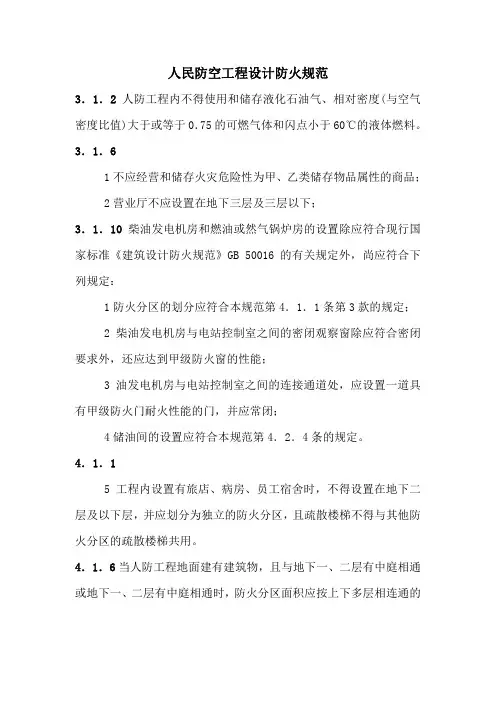 人民防空工程设计防火规范

3．1．2 人防工程内不得使用和储存液化石油气、相对密度(与空气密度比值)大于或等于 0.75 的可燃气体和闪点小于 60℃的液体燃料。

3．1．6

1 不应经营和储存火灾危险性为甲、乙类储存物品属性的商品；

2 营业厅不应设置在地下三层及三层以下；

3．1．10 柴油发电机房和燃油或燃气锅炉房的设置除应符合现行国家标准《建筑设计防火规范》GB 50016 的有关规定外，尚应符合下列规定：

1 防火分区的划分应符合本规范第 4．1．1 条第 3 款的规定；

2 柴油发电机房与电站控制室之间的密闭观察窗除应符合密闭要求外，还应达到甲级防火窗的性能；

3 油发电机房与电站控制室之间的连接通道处，应设置一道具有甲级防火门耐火性能的门，并应常闭；

4 储油间的设置应符合本规范第 4．2．4 条的规定。

4．1．1

5 工程内设置有旅店、病房、员工宿舍时，不得设置在地下二层及以下层，并应划分为独立的防火分区，且疏散楼梯不得与其他防火分区的疏散楼梯共用。

4．1．6 当人防工程地面建有建筑物，且与地下一、二层有中庭相通或地下一、二层有中庭相通时，防火分区面积应按上下多层相连通的